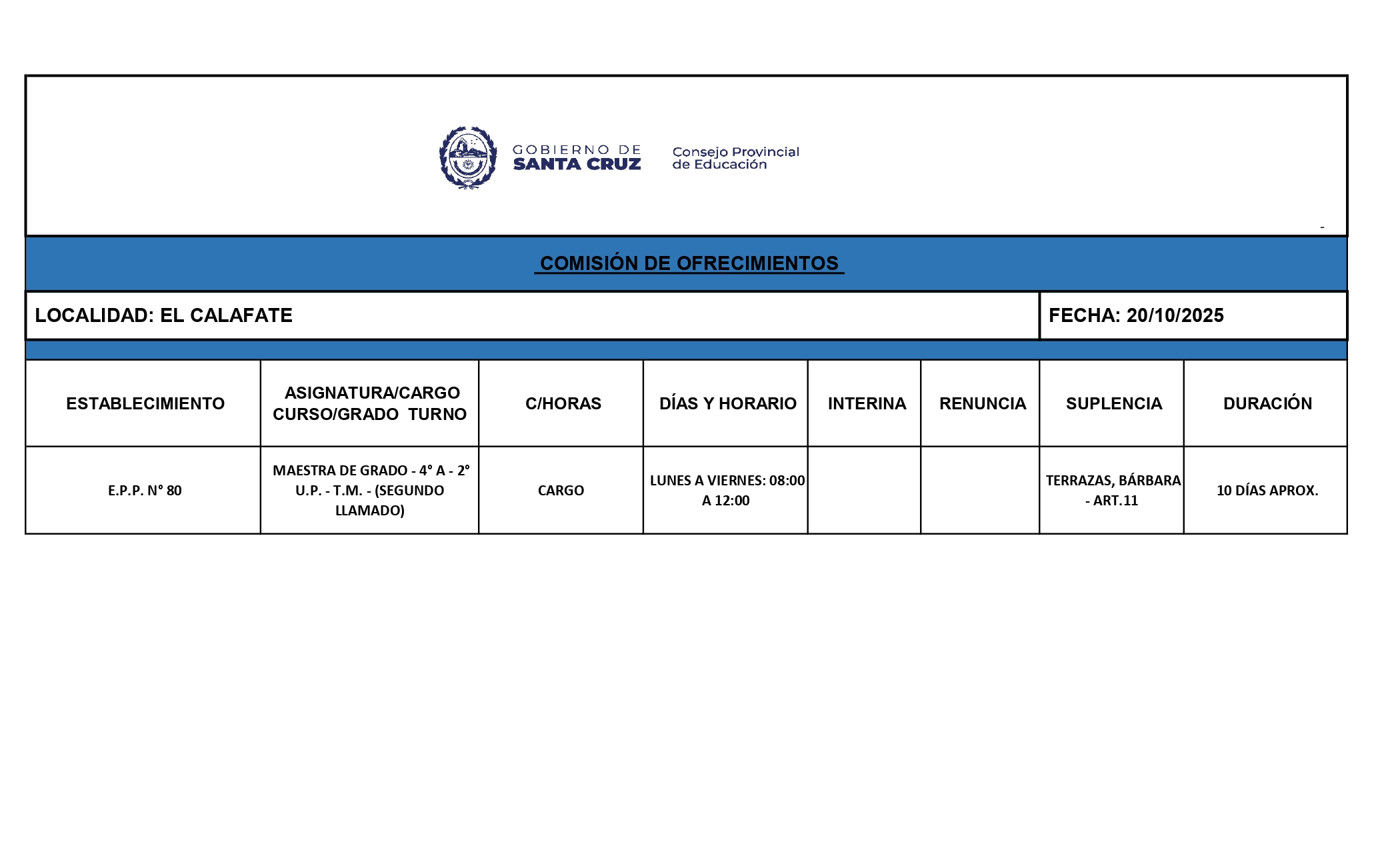 GOBIERNO DE SANTA CRUZ

Consejo Provincial de Educación

-

COMISIÓN DE OFRECIMIENTOS

LOCALIDAD: EL CALAFATE

FECHA: 20/10/2025

| ESTABLECIMIENTO | ASIGNATURA/CARGO CURSO/GRADO TURNO | C/HORAS | DÍAS Y HORARIO | INTERINA | RENUNCIA | SUPLENCIA | DURACIÓN |
|---|---|---|---|---|---|---|---|
| E.P.P. N° 80 | MAESTRA DE GRADO - 4° A - 2° U.P. - T.M. - (SEGUNDO LLAMADO) | CARGO | LUNES A VIERNES: 08:00 A 12:00 | | | TERRAZAS, BÁRBARA - ART.11 | 10 DÍAS APROX. |